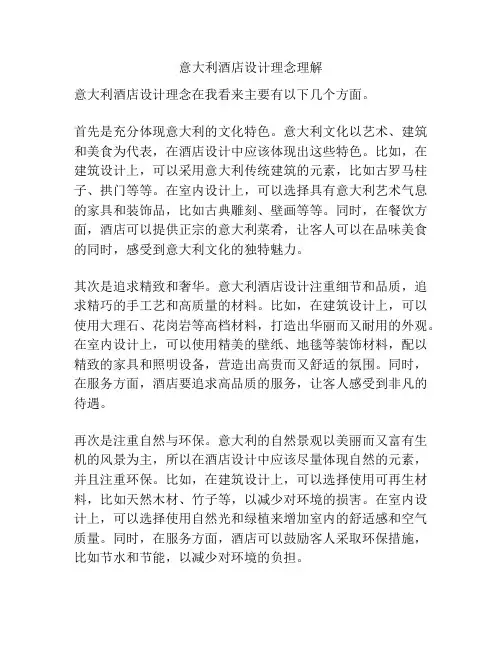 意大利酒店设计理念理解

意大利酒店设计理念在我看来主要有以下几个方面。

首先是充分体现意大利的文化特色。意大利文化以艺术、建筑和美食为代表，在酒店设计中应该体现出这些特色。比如，在建筑设计上，可以采用意大利传统建筑的元素，比如古罗马柱子、拱门等等。在室内设计上，可以选择具有意大利艺术气息的家具和装饰品，比如古典雕刻、壁画等等。同时，在餐饮方面，酒店可以提供正宗的意大利菜肴，让客人可以在品味美食的同时，感受到意大利文化的独特魅力。

其次是追求精致和奢华。意大利酒店设计注重细节和品质，追求精巧的手工艺和高质量的材料。比如，在建筑设计上，可以使用大理石、花岗岩等高档材料，打造出华丽而又耐用的外观。在室内设计上，可以使用精美的壁纸、地毯等装饰材料，配以精致的家具和照明设备，营造出高贵而又舒适的氛围。同时，在服务方面，酒店要追求高品质的服务，让客人感受到非凡的待遇。

再次是注重自然与环保。意大利的自然景观以美丽而又富有生机的风景为主，所以在酒店设计中应该尽量体现自然的元素，并且注重环保。比如，在建筑设计上，可以选择使用可再生材料，比如天然木材、竹子等，以减少对环境的损害。在室内设计上，可以选择使用自然光和绿植来增加室内的舒适感和空气质量。同时，在服务方面，酒店可以鼓励客人采取环保措施，比如节水和节能，以减少对环境的负担。